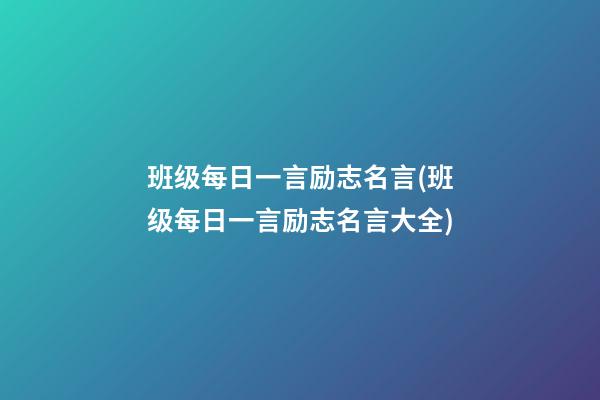 班级每日一言励志名言(班级每日一言励志名言大全)